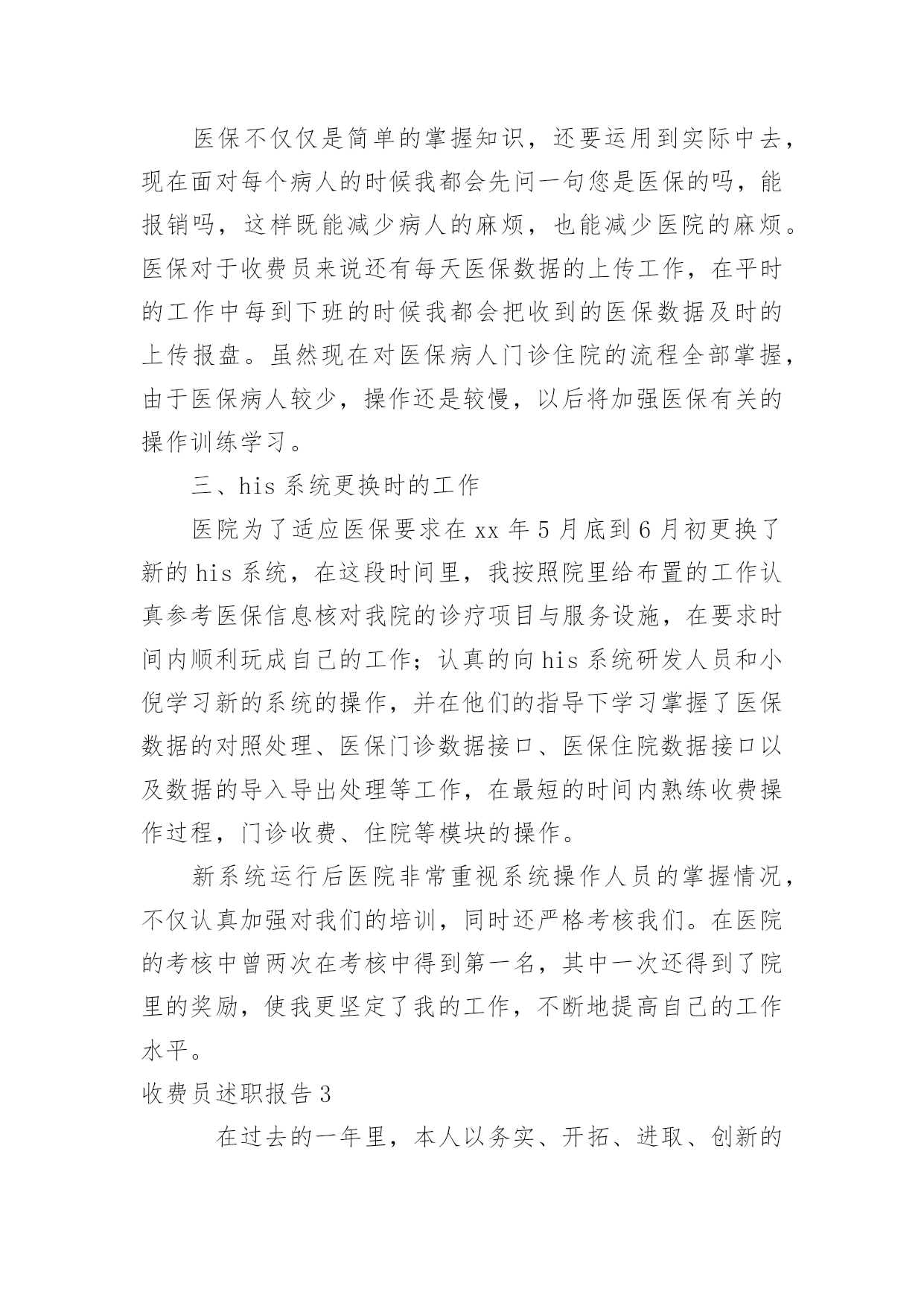 医保不仅仅是简单的掌握知识，还要运用到实际中去，现在面对每个病人的时候我都会先问一句您是医保的吗，能报销吗，这样既能减少病人的麻烦，也能减少医院的麻烦。医保对于收费员来说还有每天医保数据的上传工作，在平时的工作中每到下班的时候我都会把收到的医保数据及时的上传报盘。虽然现在对医保病人门诊住院的流程全部掌握，由于医保病人较少，操作还是较慢，以后将加强医保有关的操作训练学习。

三、his 系统更换时的工作

医院为了适应医保要求在 xx 年 5 月底到 6 月初更换了新的 his 系统，在这段时间里，我按照院里给布置的工作认真参考医保信息核对我院的诊疗项目与服务设施，在要求时间内顺利玩成自己的工作；认真的向 his 系统研发人员和小倪学习新的系统的操作，并在他们的指导下学习掌握了医保数据的对照处理、医保门诊数据接口、医保住院数据接口以及数据的导入导出处理等工作，在最短的时间内熟练收费操作过程，门诊收费、住院等模块的操作。

新系统运行后医院非常重视系统操作人员的掌握情况，不仅认真加强对我们的培训，同时还严格考核我们。在医院的考核中曾两次在考核中得到第一名，其中一次还得到了院里的奖励，使我更坚定了我的工作，不断地提高自己的工作水平。

收费员述职报告 3

在过去的一年里，本人以务实、开拓、进取、创新的